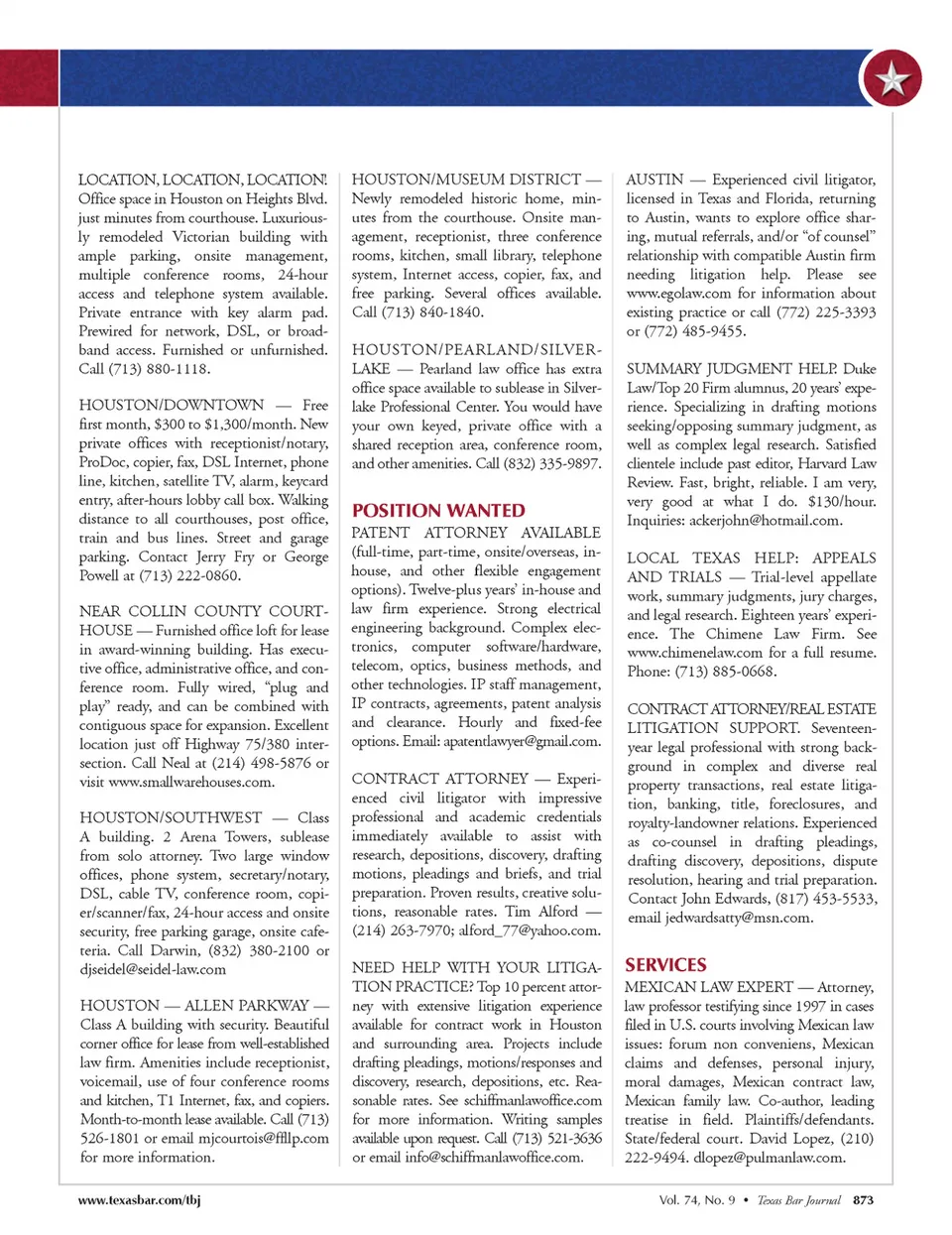 LOCATION, LOCATION, LOCATION! Office space in Houston on Heights Blvd. just minutes from courthouse. Luxuriously remodeled Victorian building with ample parking, onsite management, multiple conference rooms, 24-hour access and telephone system available. Private entrance with key alarm pad. Prewired for network, DSL, or broadband access. Furnished or unfurnished. Call (713) 880-1118.

HOUSTON/DOWNTOWN — Free first month, $300 to $1,300/month. New private offices with receptionist/notary, ProDoc, copier, fax, DSL Internet, phone line, kitchen, satellite TV, alarm, keycard entry, after-hours lobby call box. Walking distance to all courthouses, post office, train and bus lines. Street and garage parking. Contact Jerry Fry or George Powell at (713) 222-0860.

NEAR COLLIN COUNTY COURTHOUSE — Furnished office loft for lease in award-winning building. Has executive office, administrative office, and conference room. Fully wired, "plug and play" ready, and can be combined with contiguous space for expansion. Excellent location just off Highway 75/380 intersection. Call Neal at (214) 498-5876 or visit www.smallwarehouses.com.

HOUSTON/SOUTHWEST — Class A building. 2 Arena Towers, sublease from solo attorney. Two large window offices, phone system, secretary/notary, DSL, cable TV, conference room, copier/scanner/fax, 24-hour access and onsite security, free parking garage, onsite cafeteria. Call Darwin, (832) 380-2100 or djseidel@seidel-law.com

HOUSTON — ALLEN PARKWAY — Class A building with security. Beautiful corner office for lease from well-established law firm. Amenities include receptionist, voicemail, use of four conference rooms and kitchen, T1 Internet, fax, and copiers. Month-to-month lease available. Call (713) 526-1801 or email mjcourtois@ffllp.com for more information.

HOUSTON/MUSEUM DISTRICT — Newly remodeled historic home, minutes from the courthouse. Onsite management, receptionist, three conference rooms, kitchen, small library, telephone system, Internet access, copier, fax, and free parking. Several offices available. Call (713) 840-1840.

HOUSTON/PEARLAND/SILVERLAKE — Pearland law office has extra office space available to sublease in Silverlake Professional Center. You would have your own keyed, private office with a shared reception area, conference room, and other amenities. Call (832) 335-9897.

POSITION WANTED

PATENT ATTORNEY AVAILABLE (full-time, part-time, onsite/overseas, in-house, and other flexible engagement options). Twelve-plus years' in-house and law firm experience. Strong electrical engineering background. Complex electronics, computer software/hardware, telecom, optics, business methods, and other technologies. IP staff management, IP contracts, agreements, patent analysis and clearance. Hourly and fixed-fee options. Email: apatentlawyer@gmail.com.

CONTRACT ATTORNEY — Experienced civil litigator with impressive professional and academic credentials immediately available to assist with research, depositions, discovery, drafting motions, pleadings and briefs, and trial preparation. Proven results, creative solutions, reasonable rates. Tim Alford — (214) 263-7970; alford_77@yahoo.com.

NEED HELP WITH YOUR LITIGATION PRACTICE? Top 10 percent attorney with extensive litigation experience available for contract work in Houston and surrounding area. Projects include drafting pleadings, motions/responses and discovery, research, depositions, etc. Reasonable rates. See schiffmanlawoffice.com for more information. Writing samples available upon request. Call (713) 521-3636 or email info@schiffmanlawoffice.com.

AUSTIN — Experienced civil litigator, licensed in Texas and Florida, returning to Austin, wants to explore office sharing, mutual referrals, and/or "of counsel" relationship with compatible Austin firm needing litigation help. Please see www.egolaw.com for information about existing practice or call (772) 225-3393 or (772) 485-9455.

SUMMARY JUDGMENT HELP. Duke Law/Top 20 Firm alumnus, 20 years' experience. Specializing in drafting motions seeking/opposing summary judgment, as well as complex legal research. Satisfied clientele include past editor, Harvard Law Review. Fast, bright, reliable. I am very, very good at what I do. $130/hour. Inquiries: ackerjohn@hotmail.com.

LOCAL TEXAS HELP: APPEALS AND TRIALS — Trial-level appellate work, summary judgments, jury charges, and legal research. Eighteen years' experience. The Chimene Law Firm. See www.chimenelaw.com for a full resume. Phone: (713) 885-0668.

CONTRACT ATTORNEY/REAL ESTATE LITIGATION SUPPORT. Seventeen-year legal professional with strong background in complex and diverse real property transactions, real estate litigation, banking, title, foreclosures, and royalty-landowner relations. Experienced as co-counsel in drafting pleadings, drafting discovery, depositions, dispute resolution, hearing and trial preparation. Contact John Edwards, (817) 453-5533, email jedwardsatty@msn.com.

SERVICES

MEXICAN LAW EXPERT — Attorney, law professor testifying since 1997 in cases filed in U.S. courts involving Mexican law issues: forum non conveniens, Mexican claims and defenses, personal injury, moral damages, Mexican contract law, Mexican family law. Co-author, leading treatise in field. Plaintiffs/defendants. State/federal court. David Lopez, (210) 222-9494. dlopez@pulmanlaw.com.

www.texasbar.com/tbj

Vol. 74, No. 9 • Texas Bar Journal 873